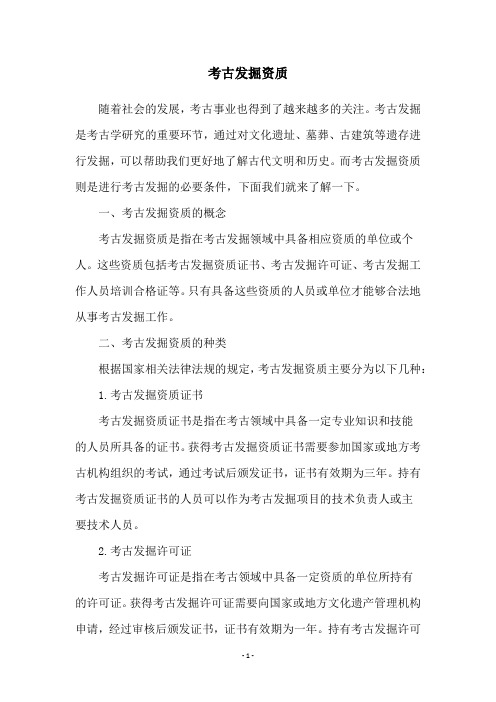 考古发掘资质

随着社会的发展，考古事业也得到了越来越多的关注。考古发掘是考古学研究的重要环节，通过对文化遗址、墓葬、古建筑等遗存进行发掘，可以帮助我们更好地了解古代文明和历史。而考古发掘资质则是进行考古发掘的必要条件，下面我们就来了解一下。

一、考古发掘资质的概念

考古发掘资质是指在考古发掘领域中具备相应资质的单位或个人。这些资质包括考古发掘资质证书、考古发掘许可证、考古发掘工作人员培训合格证等。只有具备这些资质的人员或单位才能够合法地从事考古发掘工作。

二、考古发掘资质的种类

根据国家相关法律法规的规定，考古发掘资质主要分为以下几种：

1. 考古发掘资质证书

考古发掘资质证书是指在考古领域中具备一定专业知识和技能的人员所具备的证书。获得考古发掘资质证书需要参加国家或地方考古机构组织的考试，通过考试后颁发证书，证书有效期为三年。持有考古发掘资质证书的人员可以作为考古发掘项目的技术负责人或主要技术人员。

2. 考古发掘许可证

考古发掘许可证是指在考古领域中具备一定资质的单位所持有的许可证。获得考古发掘许可证需要向国家或地方文化遗产管理机构申请，经过审核后颁发证书，证书有效期为一年。持有考古发掘许可

- 1 -